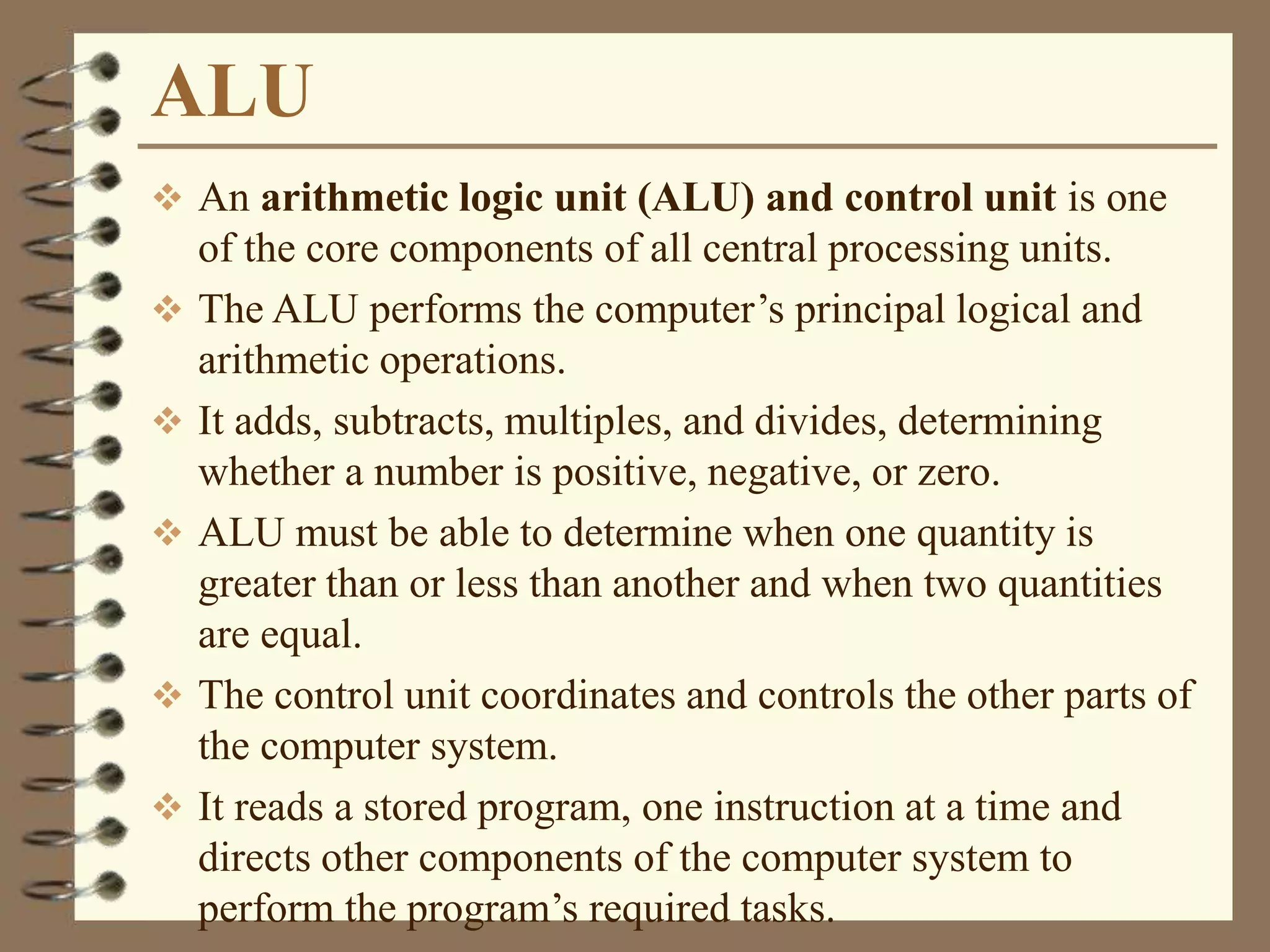 ALU

❖ An arithmetic logic unit (ALU) and control unit is one of the core components of all central processing units.

❖ The ALU performs the computer's principal logical and arithmetic operations.

❖ It adds, subtracts, multiples, and divides, determining whether a number is positive, negative, or zero.

❖ ALU must be able to determine when one quantity is greater than or less than another and when two quantities are equal.

❖ The control unit coordinates and controls the other parts of the computer system.

❖ It reads a stored program, one instruction at a time and directs other components of the computer system to perform the program's required tasks.